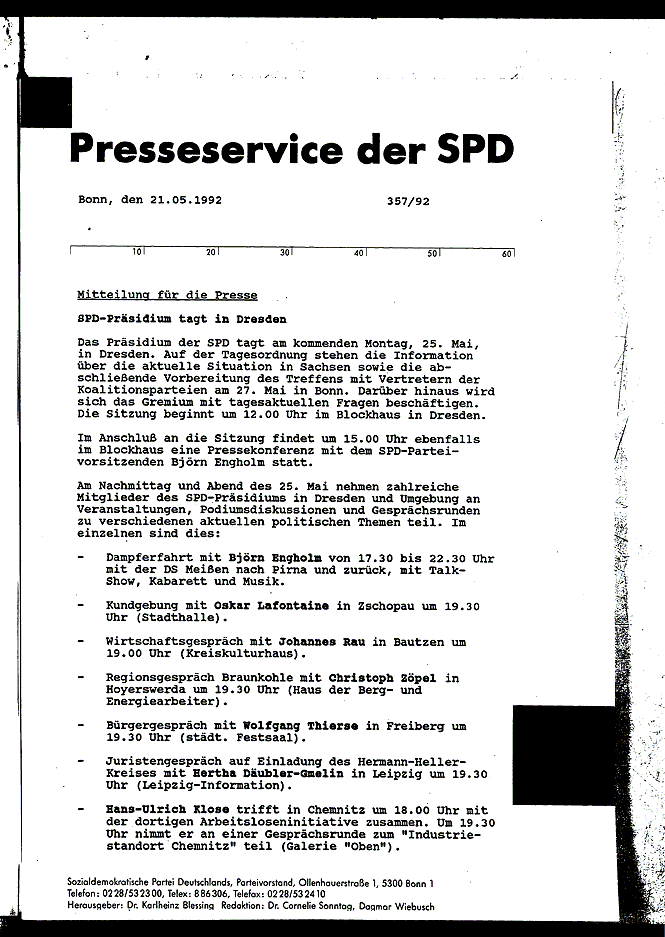 Presseservice der SPD

Bonn, den 21.05.1992 357/92

10 20 30 40 50 60

Mitteilung für die Presse

SPD-Präsidium tagt in Dresden

Das Präsidium der SPD tagt am kommenden Montag, 25. Mai, in Dresden. Auf der Tagesordnung stehen die Information über die aktuelle Situation in Sachsen sowie die abschließende Vorbereitung des Treffens mit Vertretern der Koalitionsparteien am 27. Mai in Bonn. Darüber hinaus wird sich das Gremium mit tagesaktuellen Fragen beschäftigen. Die Sitzung beginnt um 12.00 Uhr im Blockhaus in Dresden.

Im Anschluß an die Sitzung findet um 15.00 Uhr ebenfalls im Blockhaus eine Pressekonferenz mit dem SPD-Parteivorsitzenden Björn Engholm statt.

Am Nachmittag und Abend des 25. Mai nehmen zahlreiche Mitglieder des SPD-Präsidiums in Dresden und Umgebung an Veranstaltungen, Podiumsdiskussionen und Gesprächsrunden zu verschiedenen aktuellen politischen Themen teil. Im einzelnen sind dies:

- Dampferfahrt mit Björn Engholm von 17.30 bis 22.30 Uhr mit der DS Meißen nach Pirna und zurück, mit Talk-Show, Kabarett und Musik.

- Kundgebung mit Oskar Lafontaine in Zschopau um 19.30 Uhr (Stadthalle).

- Wirtschaftsgespräch mit Johannes Rau in Bautzen um 19.00 Uhr (Kreiskulturhaus).

- Regionsgespräch Braunkohle mit Christoph Zöpel in Hoyerswerda um 19.30 Uhr (Haus der Berg- und Energiearbeiter).

- Bürgergespräch mit Wolfgang Thierse in Freiberg um 19.30 Uhr (städt. Festsaal).

- Juristengespräch auf Einladung des Hermann-Heller-Kreises mit Hertha Däubler-Gmelin in Leipzig um 19.30 Uhr (Leipzig-Information).

- Hans-Ulrich Klose trifft in Chemnitz um 18.00 Uhr mit der dortigen Arbeitsloseninitiative zusammen. Um 19.30 Uhr nimmt er an einer Gesprächsrunde zum "Industriestandort Chemnitz" teil (Galerie "Oben").

Sozialdemokratische Partei Deutschlands, Parteivorstand, Ollenhauerstraße 1, 5300 Bonn 1
Telefon: 0228/532300, Telex: 886306, Telefax: 0228/532410
Herausgeber: Dr. Karlheinz Blessing Redaktion: Dr. Cornelie Sonntag, Dagmar Wiebusch